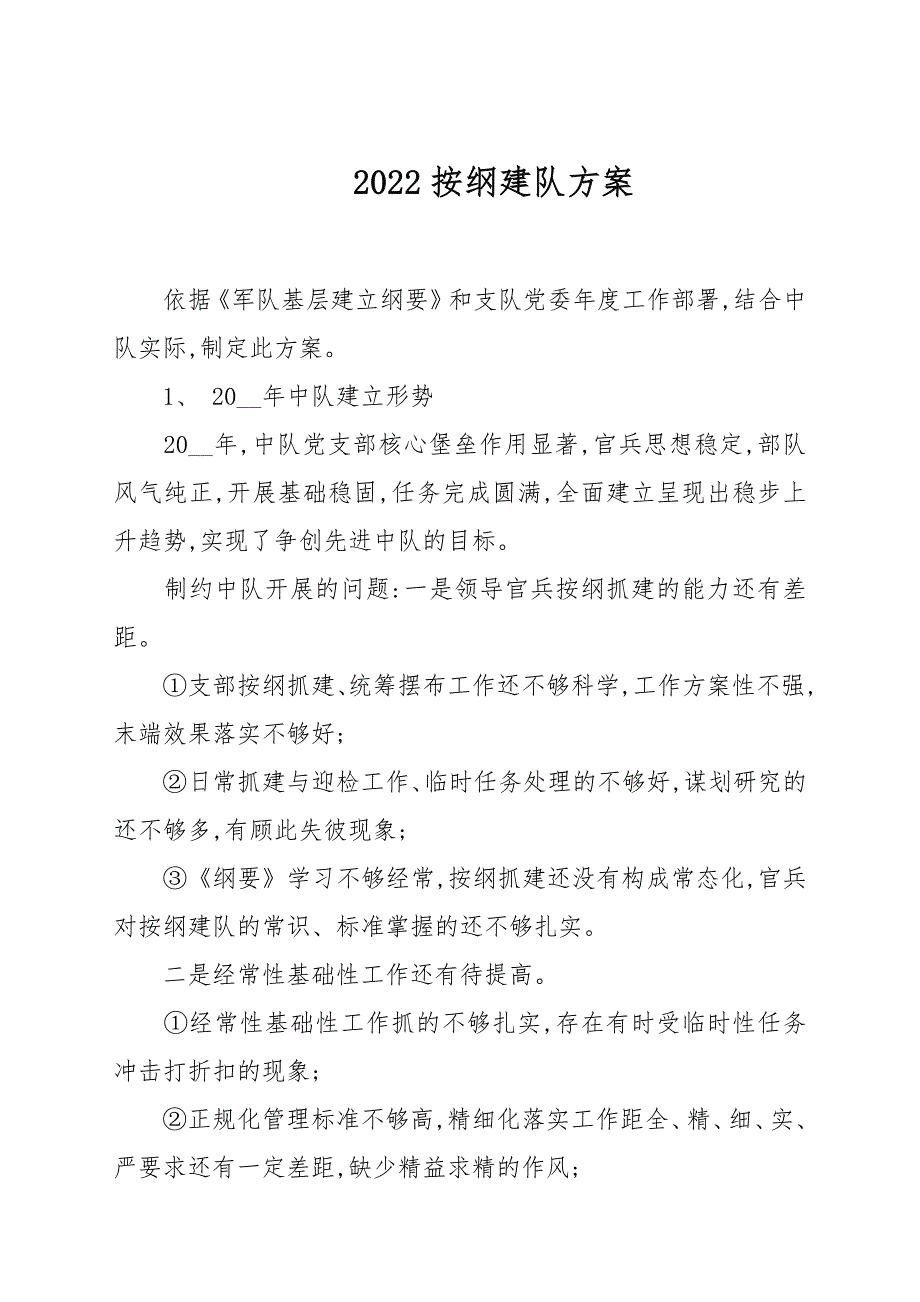 2022 按纲建队方案

依据《军队基层建立纲要》和支队党委年度工作部署,结合中队实际,制定此方案。

1、 20__年中队建立形势

20__年,中队党支部核心堡垒作用显著,官兵思想稳定,部队风气纯正,开展基础稳固,任务完成圆满,全面建立呈现出稳步上升趋势,实现了争创先进中队的目标。

制约中队开展的问题:一是领导官兵按纲抓建的能力还有差距。

①支部按纲抓建、统筹摆布工作还不够科学,工作方案性不强,末端效果落实不够好;

②日常抓建与迎检工作、临时任务处理的不够好,谋划研究的还不够多,有顾此失彼现象;

③《纲要》学习不够经常,按纲抓建还没有构成常态化,官兵对按纲建队的常识、标准掌握的还不够扎实。

二是经常性基础性工作还有待提高。

①经常性基础性工作抓的不够扎实,存在有时受临时性任务冲击打折扣的现象;

②正规化管理标准不够高,精细化落实工作距全、精、细、实、严要求还有一定差距,缺少精益求精的作风;